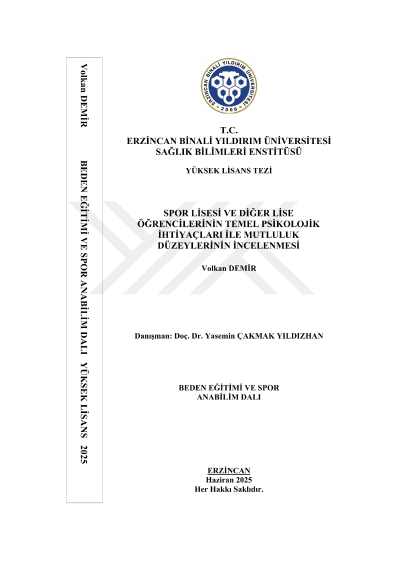 Volkan DEMİR BEDEN EĞİTİMİ VE SPOR ANABİLİM DALI YÜKSEK LİSANS 2025

ERZİNCAN BİNALİ YILDIRIM ÜNİVERSİTESİ 2006

T.C.
ERZİNCAN BİNALİ YILDIRIM ÜNİVERSİTESİ
SAĞLIK BİLİMLERİ ENSTİTÜSÜ

YÜKSEK LİSANS TEZİ

SPOR LİSESİ VE DİĞER LİSE ÖĞRENCİLERİNİN TEMEL PSİKOLOJİK İHTİYAÇLARI İLE MUTLULUK DÜZEYLERİNİN İNCELENMESİ

Volkan DEMİR

Danışman: Doç. Dr. Yasemin ÇAKMAK YILDIZHAN

BEDEN EĞİTİMİ VE SPOR ANABİLİM DALI

ERZİNCAN
Haziran 2025
Her Hakkı Saklıdır.